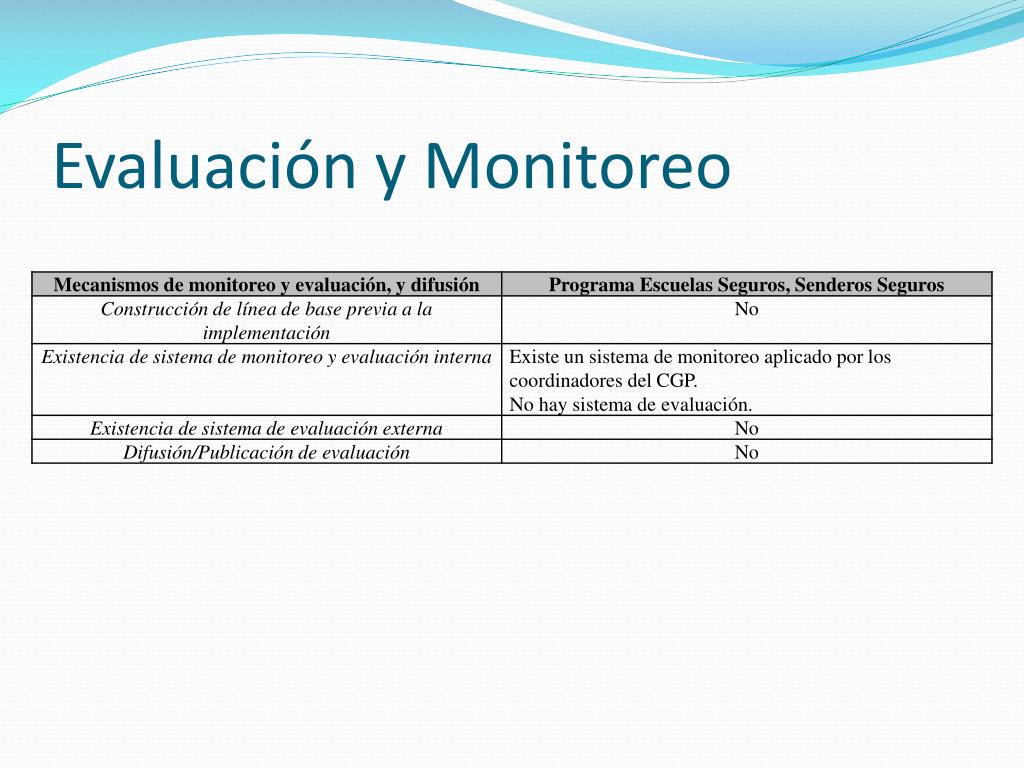 Evaluación y Monitoreo

| Mecanismos de monitoreo y evaluación, y difusión | Programa Escuelas Seguros, Senderos Seguros |
|---|---|
| Construcción de línea de base previa a la implementación | No |
| Existencia de sistema de monitoreo y evaluación interna | Existe un sistema de monitoreo aplicado por los coordinadores del CGP. No hay sistema de evaluación. |
| Existencia de sistema de evaluación externa | No |
| Difusión/Publicación de evaluación | No |